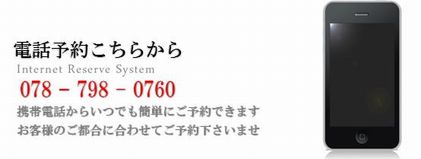 電話予約こちらから
Internet Reserve System
078 - 798 - 0760
携帯電話からいつでも簡単にご予約できます
お客様のご都合に合わせてご予約下さいませ